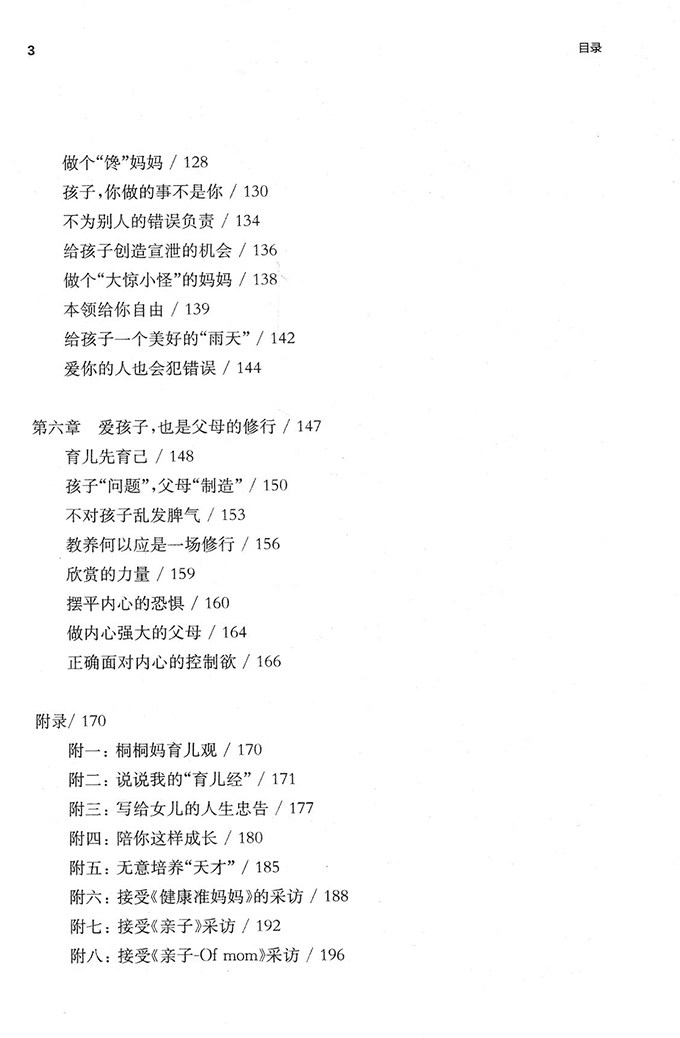 3

目录

做个“馋”妈妈 / 128
孩子，你做的事不是你 / 130
不为别人的错误负责 / 134
给孩子创造宣泄的机会 / 136
做个“大惊小怪”的妈妈 / 138
本领给你自由 / 139
给孩子一个美好的“雨天” / 142
爱你的人也会犯错误 / 144

第六章　爱孩子，也是父母的修行 / 147
育儿先育己 / 148
孩子“问题”，父母“制造” / 150
不对孩子乱发脾气 / 153
教养何以应是一场修行 / 156
欣赏的力量 / 159
摆平内心的恐惧 / 160
做内心强大的父母 / 164
正确面对内心的控制欲 / 166

附录/ 170
附一：桐桐妈育儿观 / 170
附二：说说我的“育儿经” / 171
附三：写给女儿的人生忠告 / 177
附四：陪你这样成长 / 180
附五：无意培养“天才” / 185
附六：接受《健康准妈妈》的采访 / 188
附七：接受《亲子》采访 / 192
附八：接受《亲子-Of mom》采访 / 196